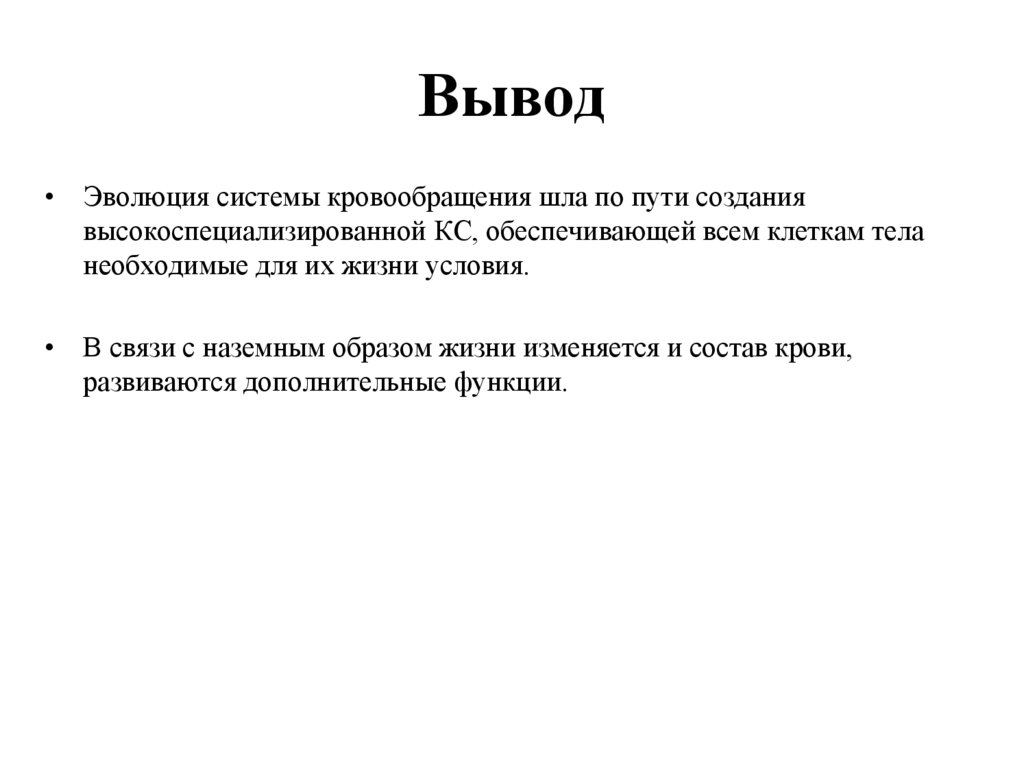 Вывод

• Эволюция системы кровообращения шла по пути создания высокоспециализированной КС, обеспечивающей всем клеткам тела необходимые для их жизни условия.

• В связи с наземным образом жизни изменяется и состав крови, развиваются дополнительные функции.